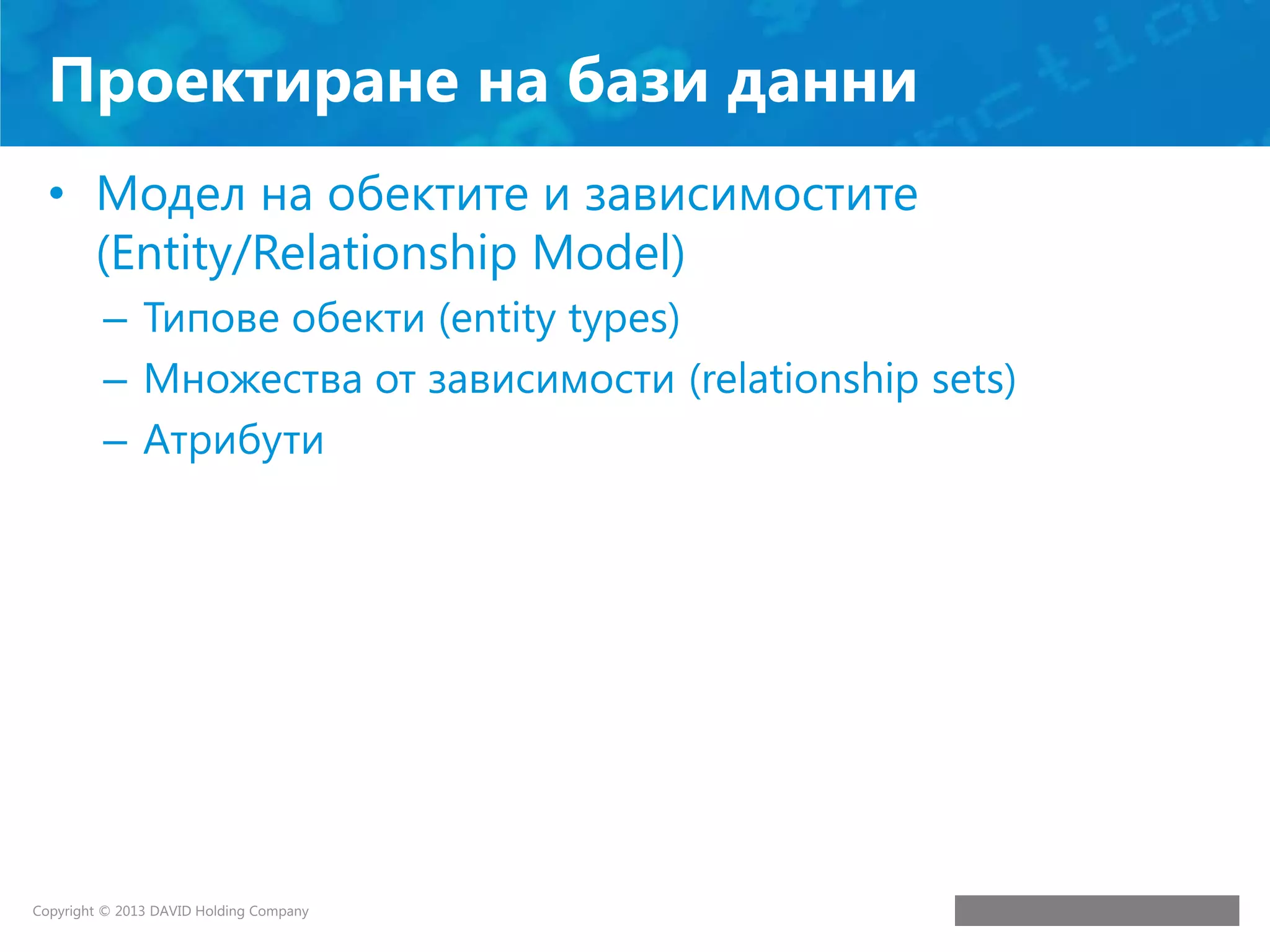 Проектиране на бази данни

• Модел на обектите и зависимостите (Entity/Relationship Model)
– Типове обекти (entity types)
– Множества от зависимости (relationship sets)
– Атрибути

Copyright © 2013 DAVID Holding Company